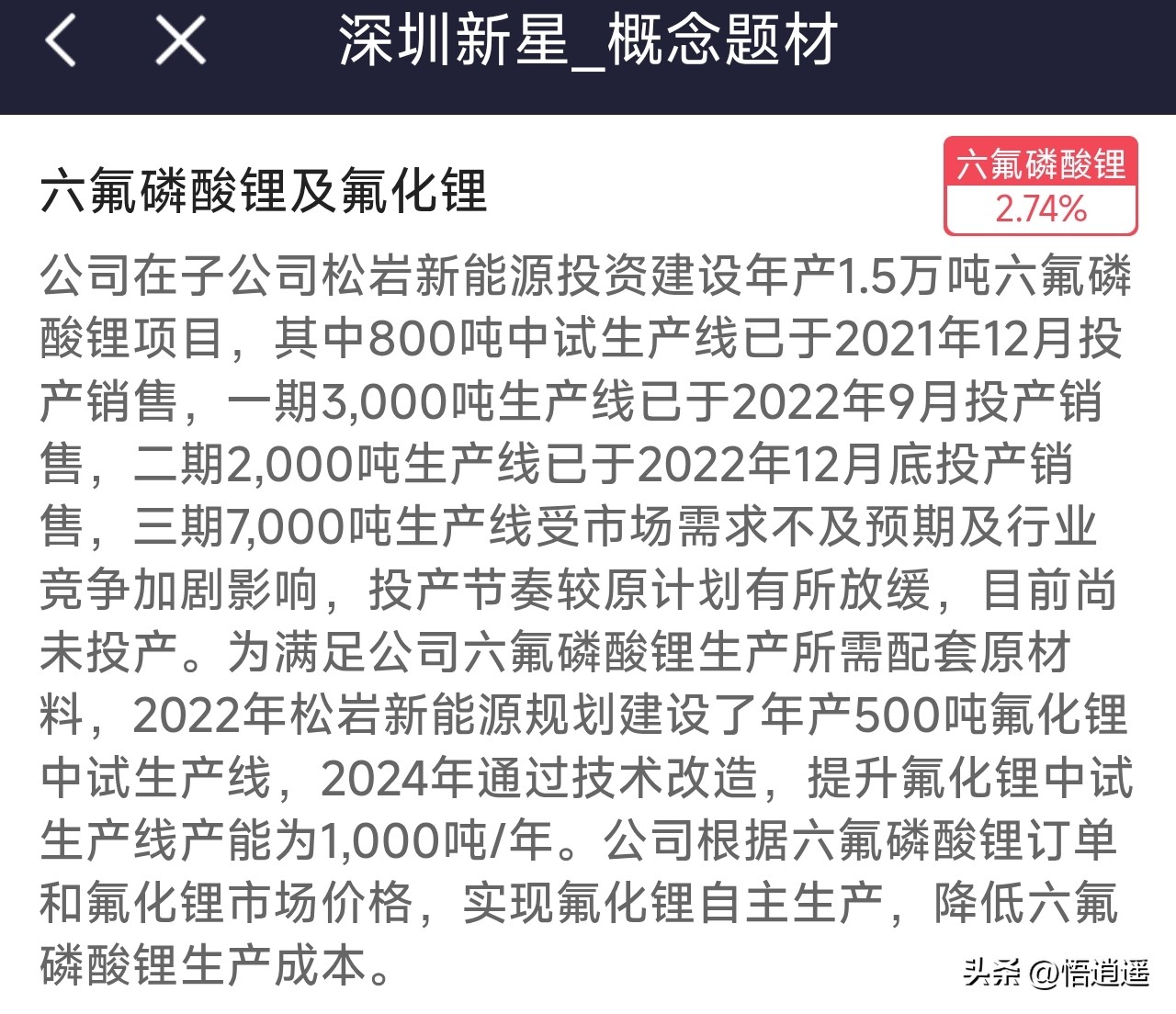 深圳新星_概念题材

六氟磷酸锂及氟化锂

六氟磷酸锂
2.74%

公司在子公司松岩新能源投资建设年产1.5万吨六氟磷酸锂项目，其中800吨中试生产线已于2021年12月投产销售，一期3,000吨生产线已于2022年9月投产销售，二期2,000吨生产线已于2022年12月底投产销售，三期7,000吨生产线受市场需求不及预期及行业竞争加剧影响，投产节奏较原计划有所放缓，目前尚未投产。为满足公司六氟磷酸锂生产所需配套原材料，2022年松岩新能源规划建设了年产500吨氟化锂中试生产线，2024年通过技术改造，提升氟化锂中试生产线产能为1,000吨/年。公司根据六氟磷酸锂订单和氟化锂市场价格，实现氟化锂自主生产，降低六氟磷酸锂生产成本。

头条 @悟逍遥